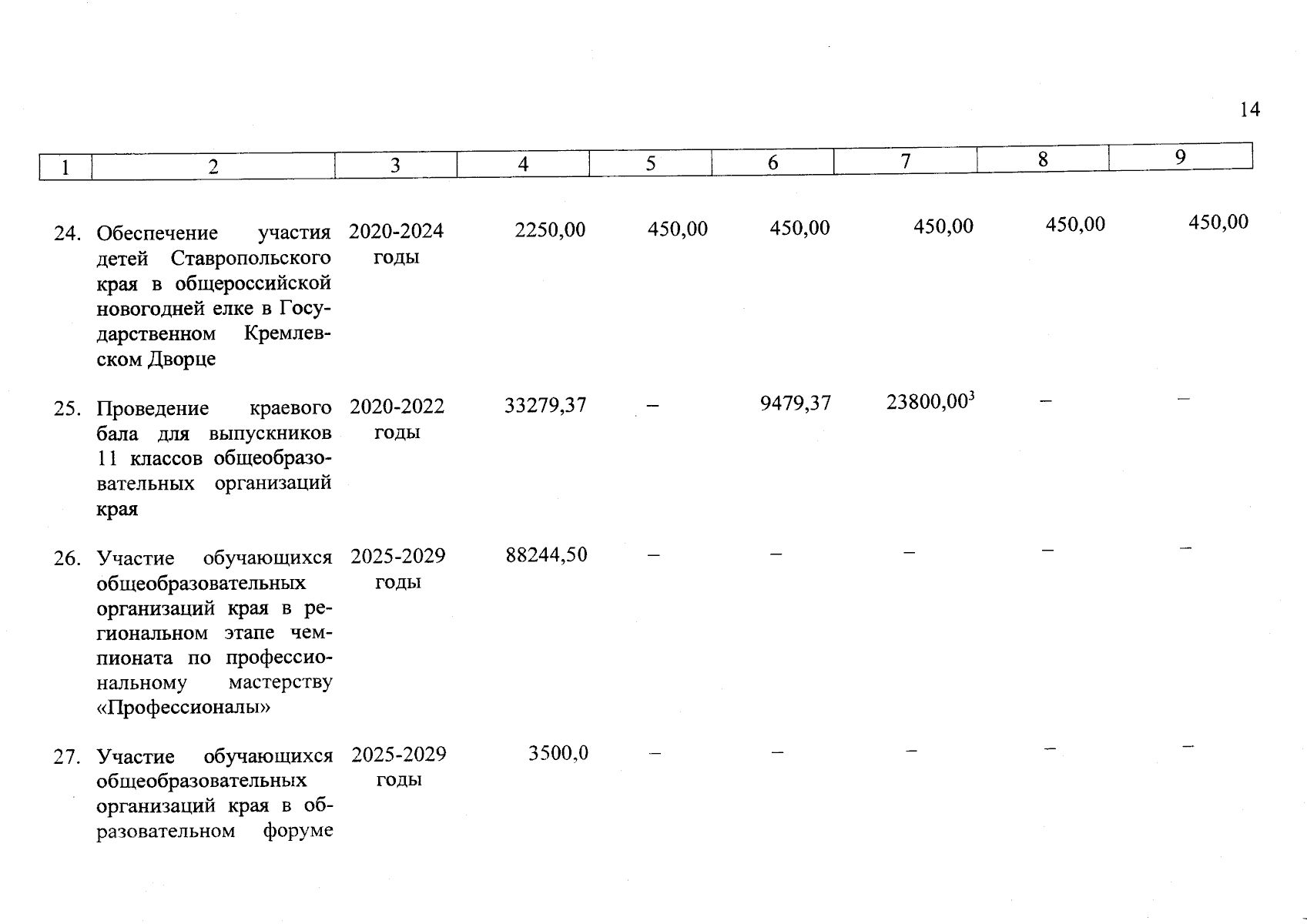 14

| 1 | 2 | 3 | 4 | 5 | 6 | 7 | 8 | 9 |
|---|---|---|---|---|---|---|---|---|
| 24. | Обеспечение участия детей Ставропольского края в общероссийской новогодней елке в Государственном Кремлевском Дворце | 2020-2024 годы | 2250,00 | 450,00 | 450,00 | 450,00 | 450,00 | 450,00 |
| 25. | Проведение краевого бала для выпускников 11 классов общеобразовательных организаций края | 2020-2022 годы | 33279,37 | – | 9479,37 | 23800,00$^3$ | – | – |
| 26. | Участие обучающихся общеобразовательных организаций края в региональном этапе чемпионата по профессиональному мастерству «Профессионалы» | 2025-2029 годы | 88244,50 | – | – | – | – | – |
| 27. | Участие обучающихся общеобразовательных организаций края в образовательном форуме | 2025-2029 годы | 3500,0 | – | – | – | – | – |